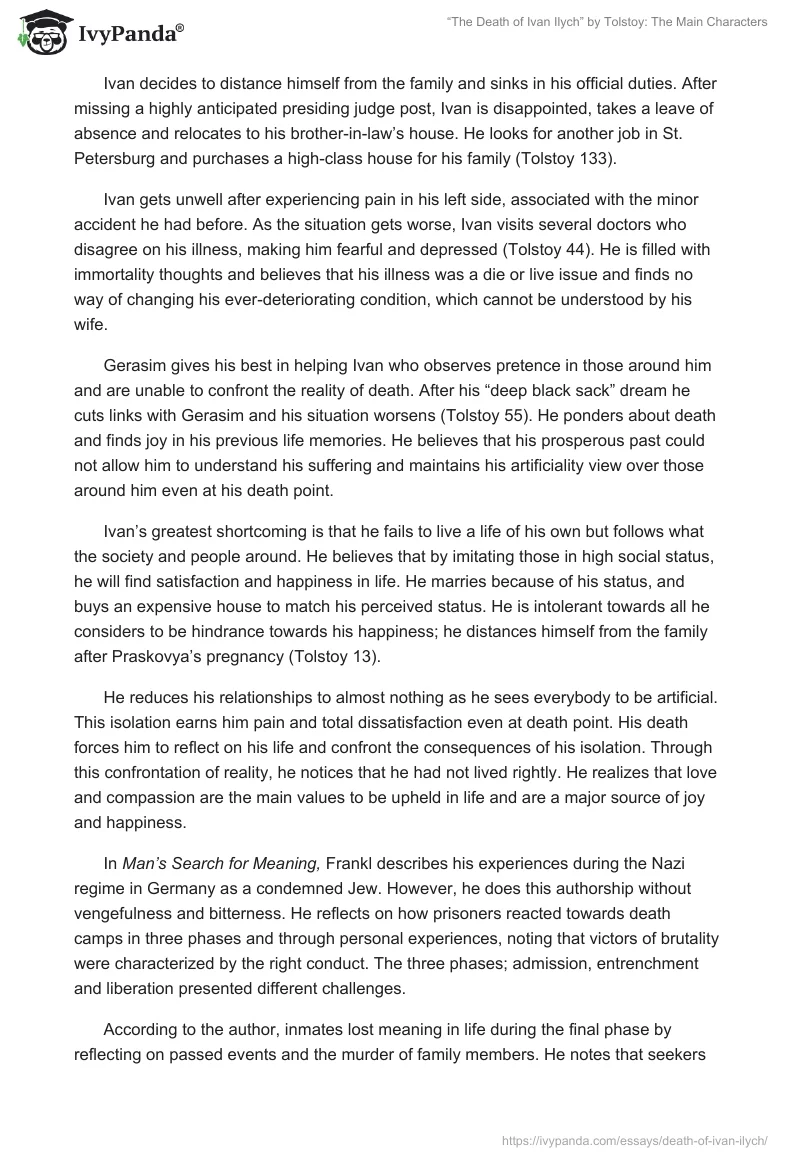 IvyPanda®

"The Death of Ivan Ilych" by Tolstoy: The Main Characters

Ivan decides to distance himself from the family and sinks in his official duties. After missing a highly anticipated presiding judge post, Ivan is disappointed, takes a leave of absence and relocates to his brother-in-law's house. He looks for another job in St. Petersburg and purchases a high-class house for his family (Tolstoy 133).

Ivan gets unwell after experiencing pain in his left side, associated with the minor accident he had before. As the situation gets worse, Ivan visits several doctors who disagree on his illness, making him fearful and depressed (Tolstoy 44). He is filled with immortality thoughts and believes that his illness was a die or live issue and finds no way of changing his ever-deteriorating condition, which cannot be understood by his wife.

Gerasim gives his best in helping Ivan who observes pretence in those around him and are unable to confront the reality of death. After his "deep black sack" dream he cuts links with Gerasim and his situation worsens (Tolstoy 55). He ponders about death and finds joy in his previous life memories. He believes that his prosperous past could not allow him to understand his suffering and maintains his artificiality view over those around him even at his death point.

Ivan's greatest shortcoming is that he fails to live a life of his own but follows what the society and people around. He believes that by imitating those in high social status, he will find satisfaction and happiness in life. He marries because of his status, and buys an expensive house to match his perceived status. He is intolerant towards all he considers to be hindrance towards his happiness; he distances himself from the family after Praskovya's pregnancy (Tolstoy 13).

He reduces his relationships to almost nothing as he sees everybody to be artificial. This isolation earns him pain and total dissatisfaction even at death point. His death forces him to reflect on his life and confront the consequences of his isolation. Through this confrontation of reality, he notices that he had not lived rightly. He realizes that love and compassion are the main values to be upheld in life and are a major source of joy and happiness.

In Man's Search for Meaning, Frankl describes his experiences during the Nazi regime in Germany as a condemned Jew. However, he does this authorship without vengefulness and bitterness. He reflects on how prisoners reacted towards death camps in three phases and through personal experiences, noting that victors of brutality were characterized by the right conduct. The three phases; admission, entrenchment and liberation presented different challenges.

According to the author, inmates lost meaning in life during the final phase by reflecting on passed events and the murder of family members. He notes that seekers

https://ivypanda.com/essays/death-of-ivan-ilych/